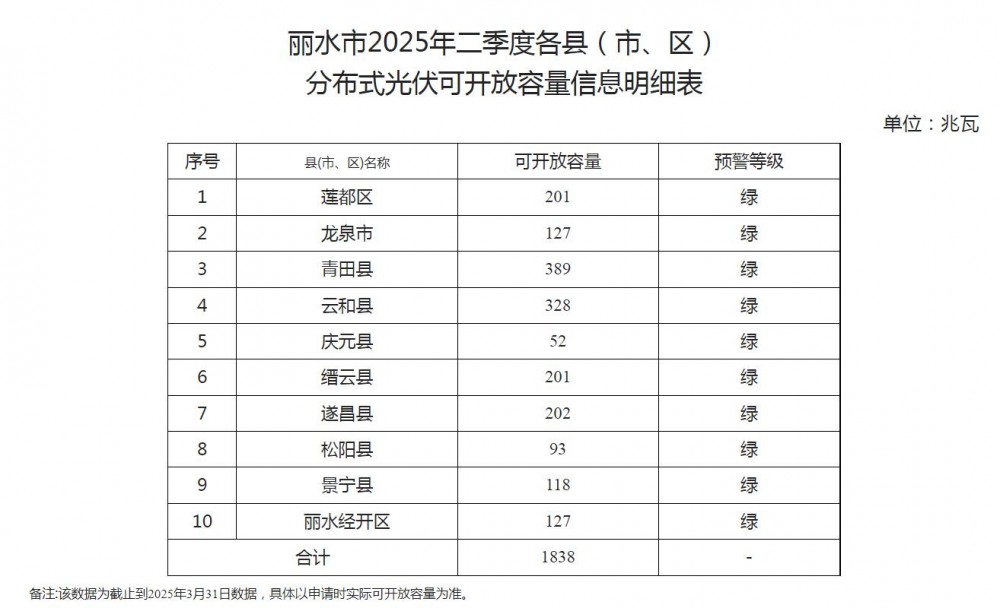 丽水市2025年二季度各县（市、区）
分布式光伏可开放容量信息明细表

单位：兆瓦

| 序号 | 县(市、区)名称 | 可开放容量 | 预警等级 |
|---|---|---|---|
| 1 | 莲都区 | 201 | 绿 |
| 2 | 龙泉市 | 127 | 绿 |
| 3 | 青田县 | 389 | 绿 |
| 4 | 云和县 | 328 | 绿 |
| 5 | 庆元县 | 52 | 绿 |
| 6 | 缙云县 | 201 | 绿 |
| 7 | 遂昌县 | 202 | 绿 |
| 8 | 松阳县 | 93 | 绿 |
| 9 | 景宁县 | 118 | 绿 |
| 10 | 丽水经开区 | 127 | 绿 |
| 合计 | | 1838 | - |

备注:该数据为截止到2025年3月31日数据，具体以申请时实际可开放容量为准。